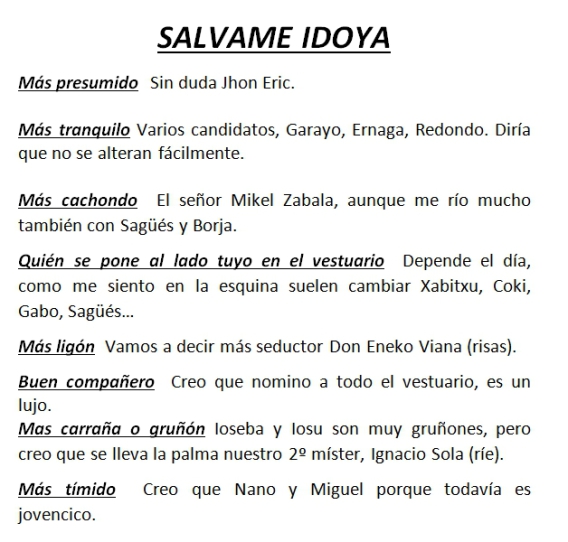 SALVAME IDOYA

Más presumido  Sin duda Jhon Eric.

Más tranquilo Varios candidatos, Garayo, Ernaga, Redondo. Diría que no se alteran fácilmente.

Más cachondo  El señor Mikel Zabala, aunque me río mucho también con Sagüés y Borja.

Quién se pone al lado tuyo en el vestuario  Depende el día, como me siento en la esquina suelen cambiar Xabitxu, Coki, Gabo, Sagüés...

Más ligón  Vamos a decir más seductor Don Eneko Viana (risas).

Buen compañero  Creo que nomino a todo el vestuario, es un lujo.

Mas carraña o gruñón Ioseba y Iosu son muy gruñones, pero creo que se lleva la palma nuestro 2º míster, Ignacio Sola (ríe).

Más tímido  Creo que Nano y Miguel porque todavía es jovencico.